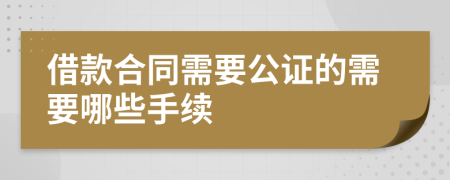 借款合同需要公证的需要哪些手续